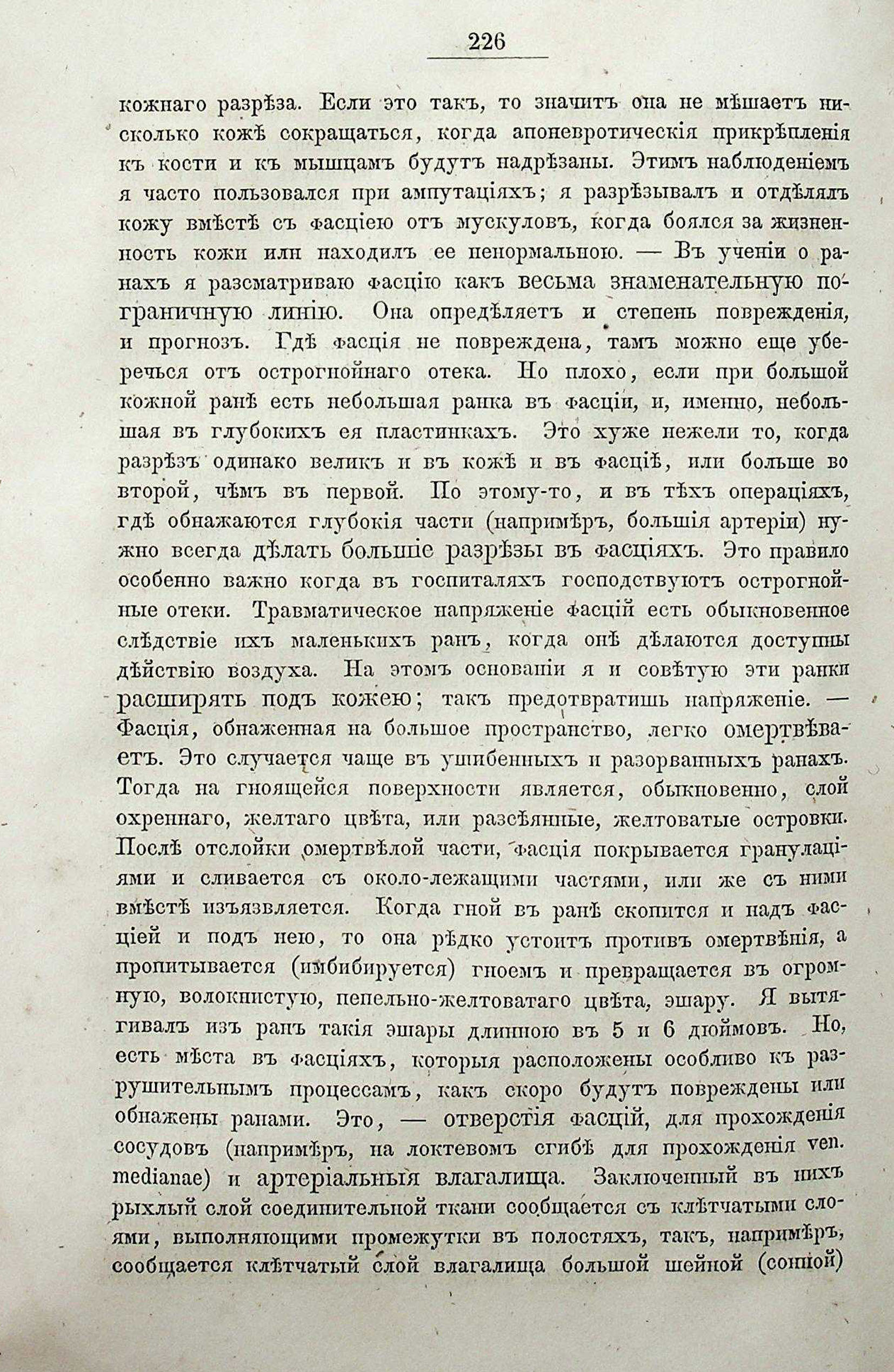 226

кожнаго разрѣза. Если это такъ, то значитъ она не мѣшаетъ нисколько кожѣ сокращаться, когда апоневротическія прикрѣпленія къ кости и къ мышцамъ будутъ надрѣзаны. Этимъ наблюденіемъ я часто пользовался при ампутаціяхъ; я разрѣзывалъ и отдѣлялъ кожу вмѣстѣ съ фасціею отъ мускуловъ, когда боялся за жизненность кожи или находилъ ее ненормальною. — Въ ученіи о ранахъ я разсматриваю фасцію какъ весьма знаменательную пограничную линію. Она опредѣляетъ и степень поврежденія, и прогнозъ. Гдѣ фасція не повреждена, тамъ можно еще уберечься отъ острогнойнаго отека. Но плохо, если при большой кожной ранѣ есть небольшая ранка въ фасціи, и, именно, небольшая въ глубокихъ ея пластинкахъ. Это хуже нежели то, когда разрѣзъ одинако великъ и въ кожѣ и въ фасціѣ, или больше во второй, чѣмъ въ первой. По этому-то, и въ тѣхъ операціяхъ, гдѣ обнажаются глубокія части (напримѣръ, большія артеріи) нужно всегда дѣлать большіе разрѣзы въ фасціяхъ. Это правило особенно важно когда въ госпиталяхъ господствуютъ острогнойные отеки. Травматическое напряженіе фасцій есть обыкновенное слѣдствіе ихъ маленькихъ ранъ, когда онѣ дѣлаются доступны дѣйствію воздуха. На этомъ основаніи я и совѣтую эти ранки расширять подъ кожею; такъ предотвратишь напряженіе. — Фасція, обнаженная на большое пространство, легко омертвѣваетъ. Это случается чаще въ ушибенныхъ и разорванныхъ ранахъ. Тогда на гноящейся поверхности является, обыкновенно, слой охреннаго, желтаго цвѣта, или разсѣянные, желтоватые островки. Послѣ отслойки омертвѣлой части, фасція покрывается грануляціями и сливается съ около-лежащими частями, или же съ ними вмѣстѣ изъязвляется. Когда гной въ ранѣ скопится и надъ фасціей и подъ нею, то она рѣдко устоитъ противъ омертвѣнія, а пропитывается (имбибируется) гноемъ и превращается въ огромную, волокнистую, пепельно-желтоватаго цвѣта, эшару. Я вытягивалъ изъ ранъ такія эшары длинною въ 5 и 6 дюймовъ. Но, есть мѣста въ фасціяхъ, которыя расположены особливо къ разрушительнымъ процессамъ, какъ скоро будутъ повреждены или обнажены ранами. Это, — отверстія фасцій, для прохожденія сосудовъ (напримѣръ, на локтевомъ сгибѣ для прохожденія ven. medianae) и артеріальныя влагалища. Заключенный въ нихъ рыхлый слой соединительной ткани сообщается съ клѣтчатыми слоями, выполняющими промежутки въ полостяхъ, такъ, напримѣръ, сообщается клѣтчатый слой влагалища большой шейной (сонной)